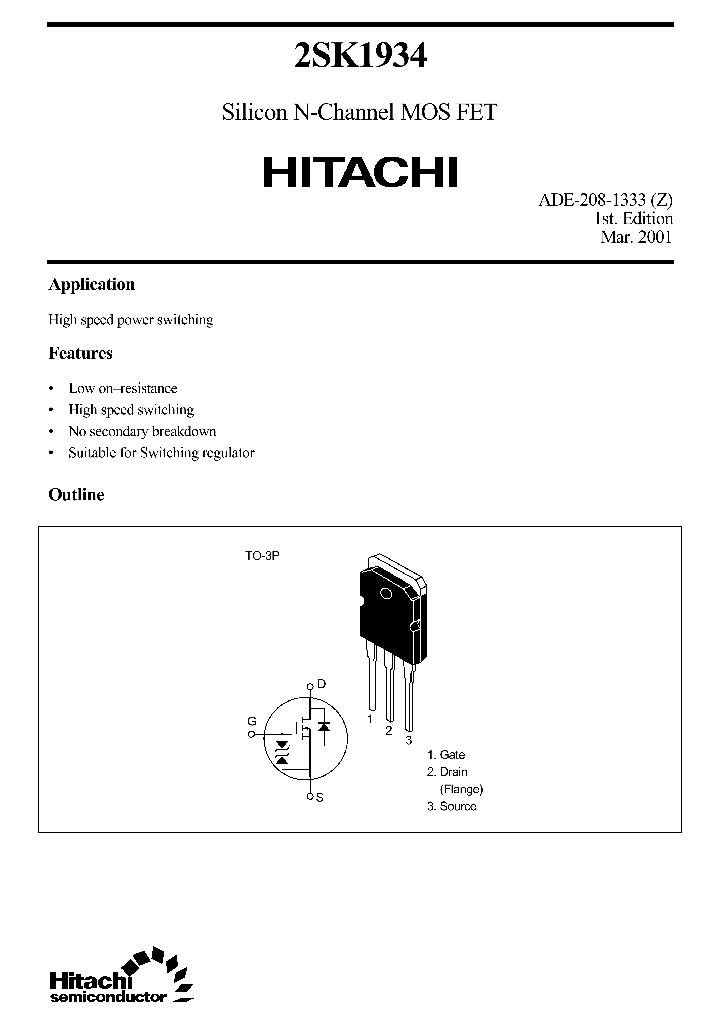 2SK1934

Silicon N-Channel MOS FET

HITACHI

ADE-208-1333 (Z)
1st. Edition
Mar. 2001

Application

High speed power switching

Features

• Low on–resistance
• High speed switching
• No secondary breakdown
• Suitable for Switching regulator

Outline

TO-3P

D
G
S
1
2
3

1. Gate
2. Drain
(Flange)
3. Source

Hitachi
semiconductor